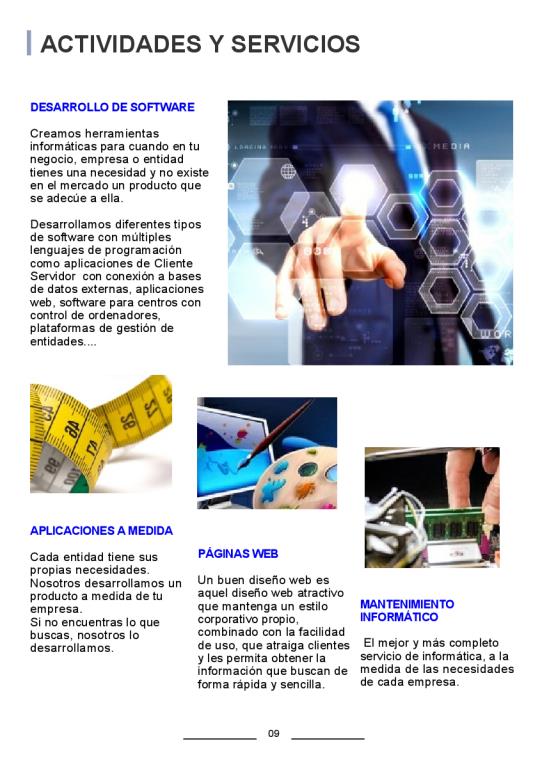 ACTIVIDADES Y SERVICIOS

DESARROLLO DE SOFTWARE

Creamos herramientas informáticas para cuando en tu negocio, empresa o entidad tienes una necesidad y no existe en el mercado un producto que se adecúe a ella.

Desarrollamos diferentes tipos de software con múltiples lenguajes de programación como aplicaciones de Cliente Servidor con conexión a bases de datos externas, aplicaciones web, software para centros con control de ordenadores, plataformas de gestión de entidades....

APLICACIONES A MEDIDA

Cada entidad tiene sus propias necesidades. Nosotros desarrollamos un producto a medida de tu empresa.
Si no encuentras lo que buscas, nosotros lo desarrollamos.

PÁGINAS WEB

Un buen diseño web es aquel diseño web atractivo que mantenga un estilo corporativo propio, combinado con la facilidad de uso, que atraiga clientes y les permita obtener la información que buscan de forma rápida y sencilla.

MANTENIMIENTO INFORMÁTICO

El mejor y más completo servicio de informática, a la medida de las necesidades de cada empresa.

09